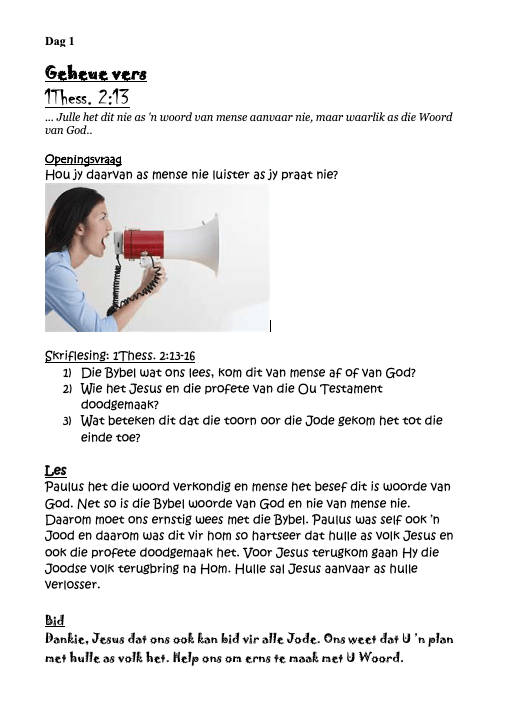 Dag 1

Geheue vers

1Thess. 2:13

... Julle het dit nie as 'n woord van mense aanvaar nie, maar waarlik as die Woord van God..

Openingsvraag
Hou jy daarvan as mense nie luister as jy praat nie?

Skriflesing: 1Thess. 2:13-16
1) Die Bybel wat ons lees, kom dit van mense af of van God?
2) Wie het Jesus en die profete van die Ou Testament doodgemaak?
3) Wat beteken dit dat die toorn oor die Jode gekom het tot die einde toe?

Les
Paulus het die woord verkondig en mense het besef dit is woorde van God. Net so is die Bybel woorde van God en nie van mense nie. Daarom moet ons ernstig wees met die Bybel. Paulus was self ook 'n Jood en daarom was dit vir hom so hartseer dat hulle as volk Jesus en ook die profete doodgemaak het. Voor Jesus terugkom gaan Hy die Joodse volk terugbring na Hom. Hulle sal Jesus aanvaar as hulle verlosser.

Bid
Dankie, Jesus dat ons ook kan bid vir alle Jode. Ons weet dat U 'n plan met hulle as volk het. Help ons om erns te maak met U Woord.